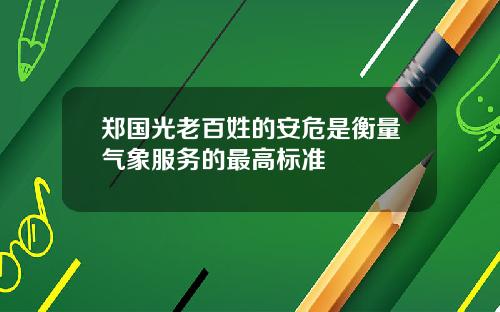 郑国光老百姓的安危是衡量气象服务的最高标准